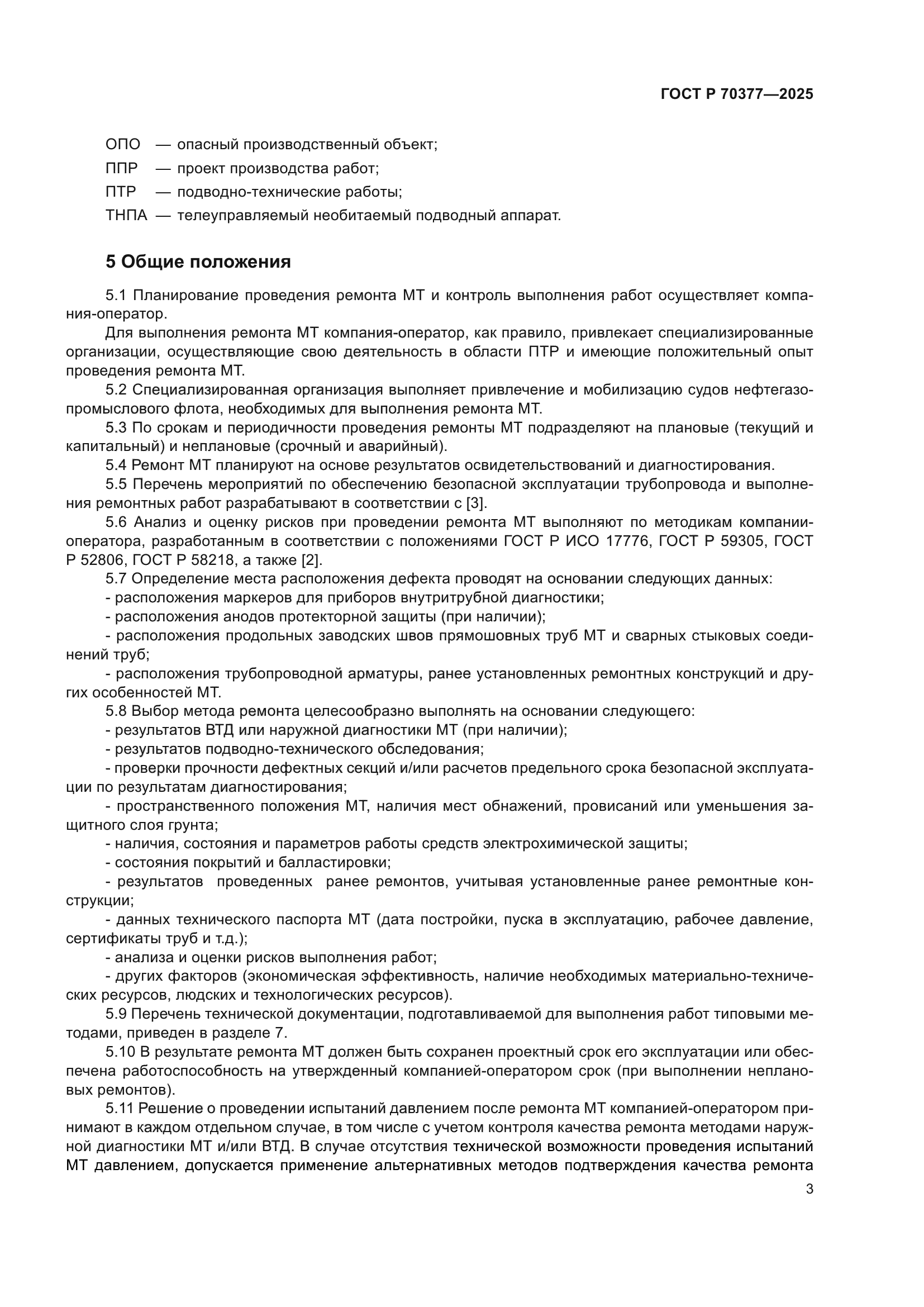 ГОСТ Р 70377—2025

ОПО — опасный производственный объект;
ППР — проект производства работ;
ПТР — подводно-технические работы;
ТНПА — телеуправляемый необитаемый подводный аппарат.

5 Общие положения

5.1 Планирование проведения ремонта МТ и контроль выполнения работ осуществляет компания-оператор.

Для выполнения ремонта МТ компания-оператор, как правило, привлекает специализированные организации, осуществляющие свою деятельность в области ПТР и имеющие положительный опыт проведения ремонта МТ.

5.2 Специализированная организация выполняет привлечение и мобилизацию судов нефтегазопромыслового флота, необходимых для выполнения ремонта МТ.

5.3 По срокам и периодичности проведения ремонты МТ подразделяют на плановые (текущий и капитальный) и неплановые (срочный и аварийный).

5.4 Ремонт МТ планируют на основе результатов освидетельствований и диагностирования.

5.5 Перечень мероприятий по обеспечению безопасной эксплуатации трубопровода и выполнения ремонтных работ разрабатывают в соответствии с [3].

5.6 Анализ и оценку рисков при проведении ремонта МТ выполняют по методикам компании-оператора, разработанным в соответствии с положениями ГОСТ Р ИСО 17776, ГОСТ Р 59305, ГОСТ Р 52806, ГОСТ Р 58218, а также [2].

5.7 Определение места расположения дефекта проводят на основании следующих данных:
- расположения маркеров для приборов внутритрубной диагностики;
- расположения анодов протекторной защиты (при наличии);
- расположения продольных заводских швов прямошовных труб МТ и сварных стыковых соединений труб;
- расположения трубопроводной арматуры, ранее установленных ремонтных конструкций и других особенностей МТ.

5.8 Выбор метода ремонта целесообразно выполнять на основании следующего:
- результатов ВТД или наружной диагностики МТ (при наличии);
- результатов подводно-технического обследования;
- проверки прочности дефектных секций и/или расчетов предельного срока безопасной эксплуатации по результатам диагностирования;
- пространственного положения МТ, наличия мест обнажений, провисаний или уменьшения защитного слоя грунта;
- наличия, состояния и параметров работы средств электрохимической защиты;
- состояния покрытий и балластировки;
- результатов проведенных ранее ремонтов, учитывая установленные ранее ремонтные конструкции;
- данных технического паспорта МТ (дата постройки, пуска в эксплуатацию, рабочее давление, сертификаты труб и т.д.);
- анализа и оценки рисков выполнения работ;
- других факторов (экономическая эффективность, наличие необходимых материально-технических ресурсов, людских и технологических ресурсов).

5.9 Перечень технической документации, подготавливаемой для выполнения работ типовыми методами, приведен в разделе 7.

5.10 В результате ремонта МТ должен быть сохранен проектный срок его эксплуатации или обеспечена работоспособность на утвержденный компанией-оператором срок (при выполнении неплановых ремонтов).

5.11 Решение о проведении испытаний давлением после ремонта МТ компанией-оператором принимают в каждом отдельном случае, в том числе с учетом контроля качества ремонта методами наружной диагностики МТ и/или ВТД. В случае отсутствия технической возможности проведения испытаний МТ давлением, допускается применение альтернативных методов подтверждения качества ремонта

3